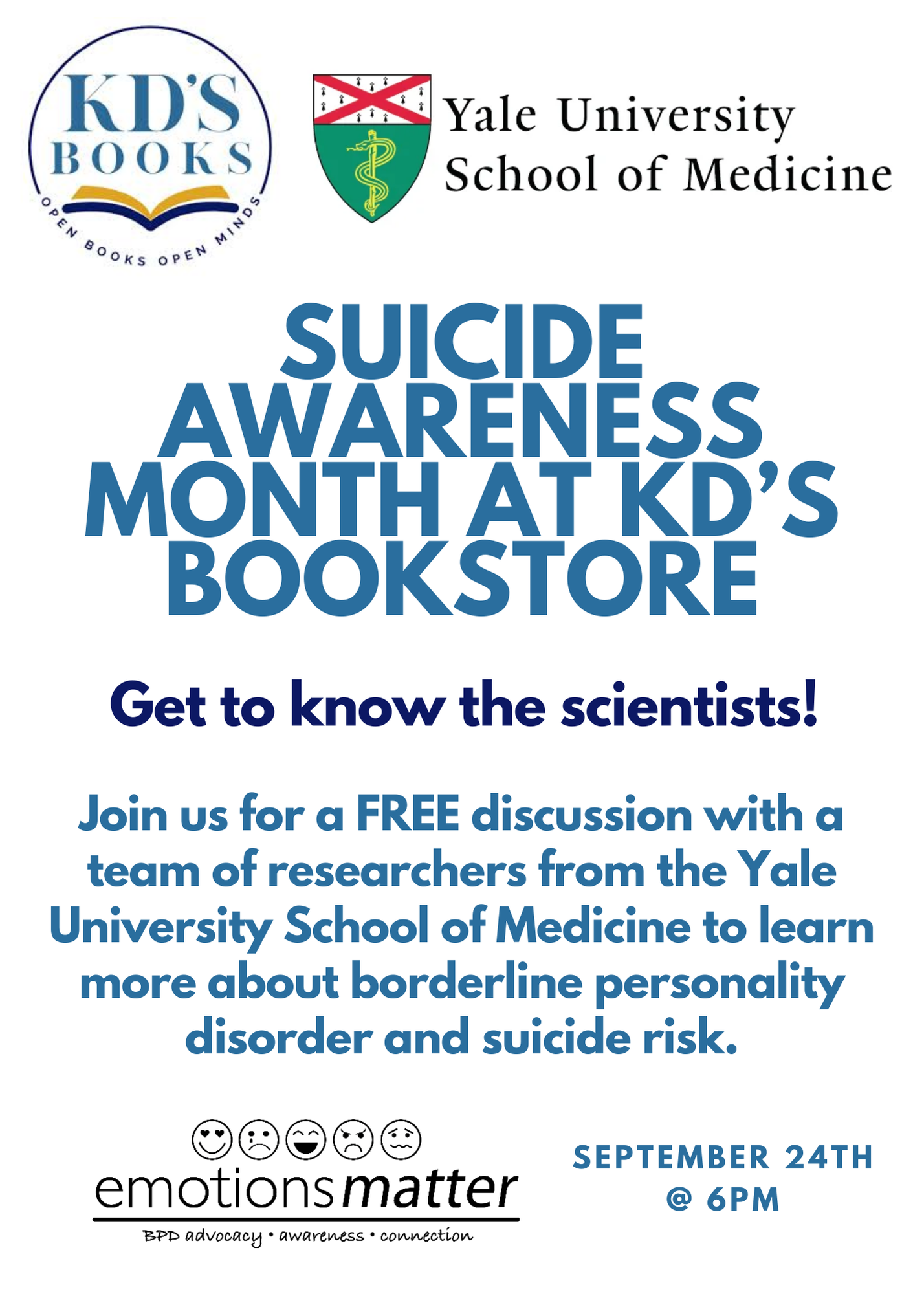 KD'S BOOKS

OPEN BOOKS OPEN MINDS

Yale University
School of Medicine

SUICIDE AWARENESS MONTH AT KD'S BOOKSTORE

Get to know the scientists!

Join us for a FREE discussion with a team of researchers from the Yale University School of Medicine to learn more about borderline personality disorder and suicide risk.

emotionsmatter
BPD advocacy • awareness • connection

SEPTEMBER 24TH
@ 6PM